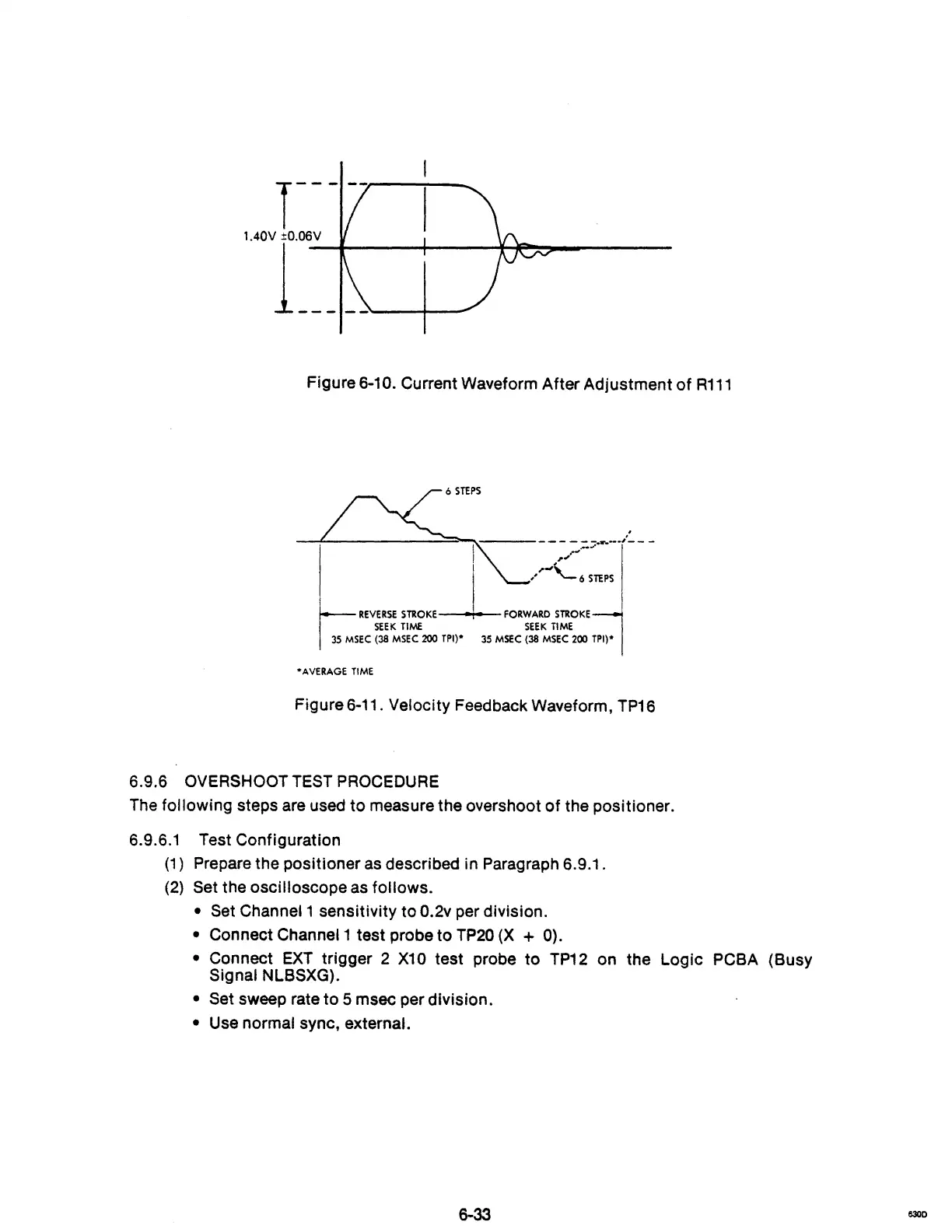 1.40V ±0.06V

Figure 6-10. Current Waveform After Adjustment of R111

6 STEPS

6 STEPS

REVERSE STROKE SEEK TIME 35 MSEC (38 MSEC 200 TPI)*

FORWARD STROKE SEEK TIME 35 MSEC (38 MSEC 200 TPI)*

*AVERAGE TIME

Figure 6-11. Velocity Feedback Waveform, TP16

6.9.6 OVERSHOOT TEST PROCEDURE

The following steps are used to measure the overshoot of the positioner.

6.9.6.1 Test Configuration

(1) Prepare the positioner as described in Paragraph 6.9.1.

(2) Set the oscilloscope as follows.

• Set Channel 1 sensitivity to 0.2v per division.

• Connect Channel 1 test probe to TP20 (X + 0).

• Connect EXT trigger 2 X10 test probe to TP12 on the Logic PCBA (Busy Signal NLBSXG).

• Set sweep rate to 5 msec per division.

• Use normal sync, external.

6-33

630D